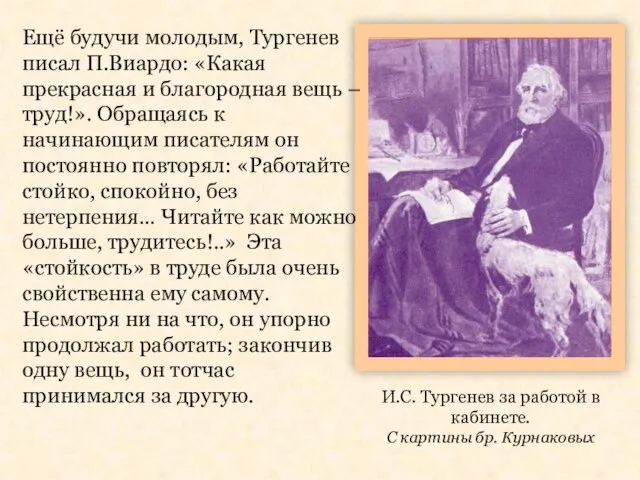 Ещё будучи молодым, Тургенев писал П.Виардо: «Какая прекрасная и благородная вещь – труд!». Обращаясь к начинающим писателям он постоянно повторял: «Работайте стойко, спокойно, без нетерпения... Читайте как можно больше, трудитесь!..» Эта «стойкость» в труде была очень свойственна ему самому. Несмотря ни на что, он упорно продолжал работать; закончив одну вещь, он тотчас принимался за другую.

И.С. Тургенев за работой в кабинете.
С картины бр. Курнаковых